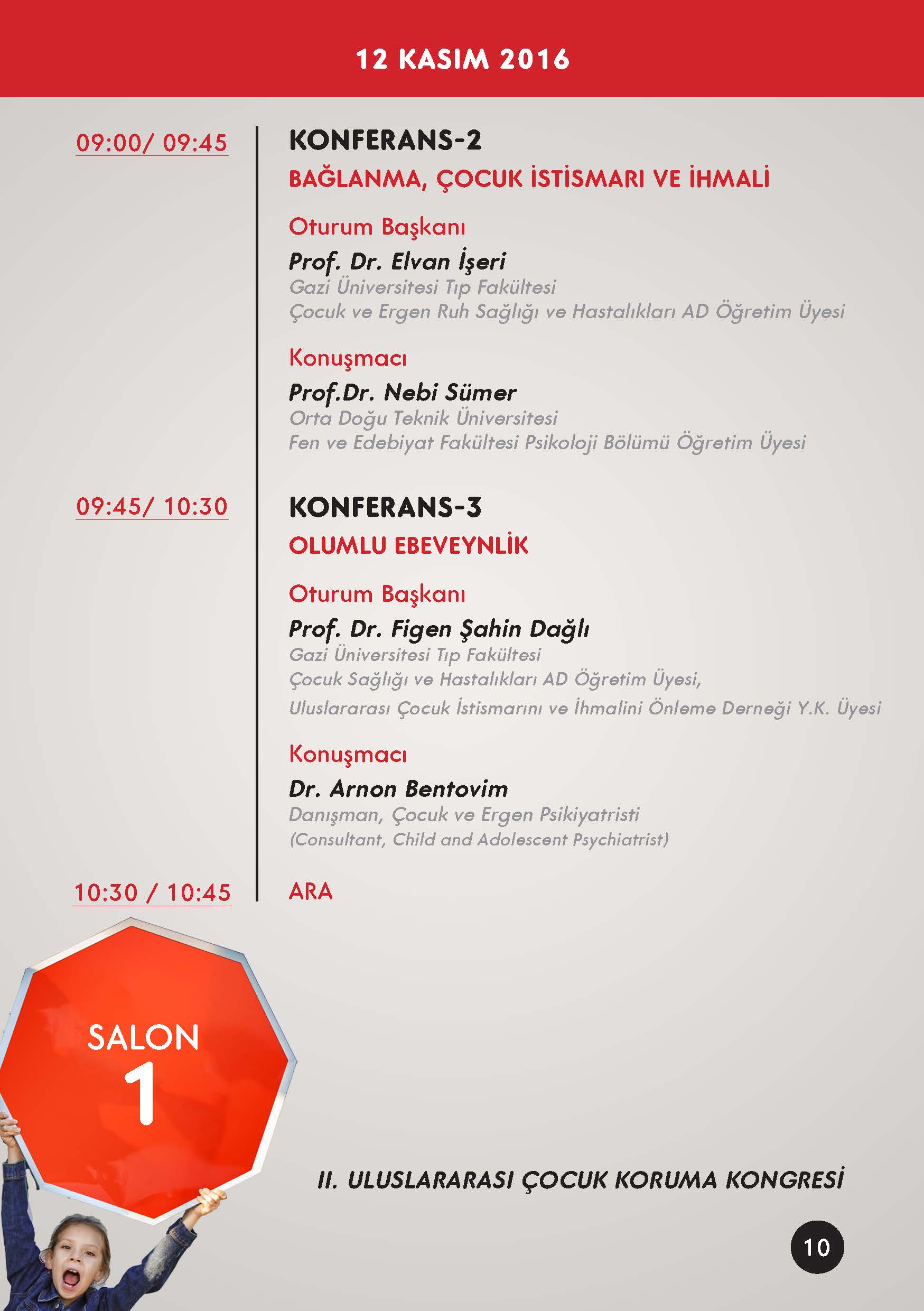 12 KASIM 2016

09:00/ 09:45

KONFERANS-2

BAĞLANMA, ÇOCUK İSTİSMARI VE İHMALİ

Oturum Başkanı

Prof. Dr. Elvan İşeri
Gazi Üniversitesi Tıp Fakültesi
Çocuk ve Ergen Ruh Sağlığı ve Hastalıkları AD Öğretim Üyesi

Konuşmacı

Prof.Dr. Nebi Sümer
Orta Doğu Teknik Üniversitesi
Fen ve Edebiyat Fakültesi Psikoloji Bölümü Öğretim Üyesi

09:45/ 10:30

KONFERANS-3

OLUMLU EBEVEYNLİK

Oturum Başkanı

Prof. Dr. Figen Şahin Dağlı
Gazi Üniversitesi Tıp Fakültesi
Çocuk Sağlığı ve Hastalıkları AD Öğretim Üyesi,
Uluslararası Çocuk İstismarını ve İhmalini Önleme Derneği Y.K. Üyesi

Konuşmacı

Dr. Arnon Bentovim
Danışman, Çocuk ve Ergen Psikiyatristi
(Consultant, Child and Adolescent Psychiatrist)

10:30 / 10:45

ARA

SALON
1

II. ULUSLARARASI ÇOCUK KORUMA KONGRESİ

10